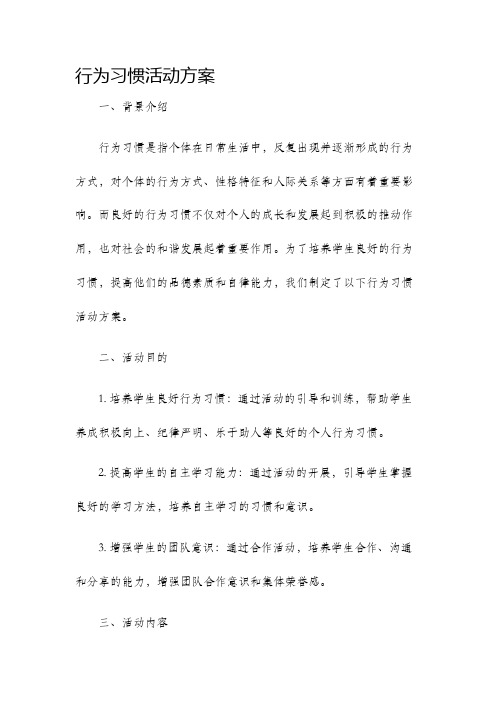 行为习惯活动方案

一、背景介绍

行为习惯是指个体在日常生活中，反复出现并逐渐形成的行为方式，对个体的行为方式、性格特征和人际关系等方面有着重要影响。而良好的行为习惯不仅对个人的成长和发展起到积极的推动作用，也对社会的和谐发展起着重要作用。为了培养学生良好的行为习惯，提高他们的品德素质和自律能力，我们制定了以下行为习惯活动方案。

二、活动目的

1. 培养学生良好行为习惯：通过活动的引导和训练，帮助学生养成积极向上、纪律严明、乐于助人等良好的个人行为习惯。

2. 提高学生的自主学习能力：通过活动的开展，引导学生掌握良好的学习方法，培养自主学习的习惯和意识。

3. 增强学生的团队意识：通过合作活动，培养学生合作、沟通和分享的能力，增强团队合作意识和集体荣誉感。

三、活动内容